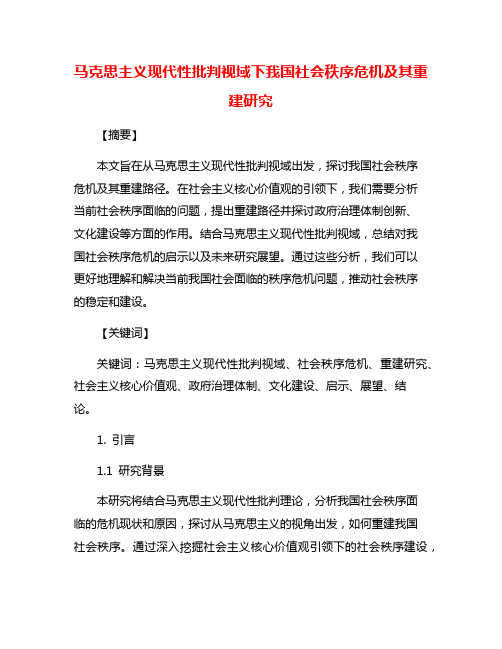 马克思主义现代性批判视域下我国社会秩序危机及其重建研究

【摘要】

本文旨在从马克思主义现代性批判视域出发，探讨我国社会秩序危机及其重建路径。在社会主义核心价值观的引领下，我们需要分析当前社会秩序面临的问题，提出重建路径并探讨政府治理体制创新、文化建设等方面的作用。结合马克思主义现代性批判视域，总结对我国社会秩序危机的启示以及未来研究展望。通过这些分析，我们可以更好地理解和解决当前我国社会面临的秩序危机问题，推动社会秩序的稳定和建设。

【关键词】

关键词：马克思主义现代性批判视域、社会秩序危机、重建研究、社会主义核心价值观、政府治理体制、文化建设、启示、展望、结论。

1. 引言

1.1 研究背景

本研究将结合马克思主义现代性批判理论，分析我国社会秩序面临的危机现状和原因，探讨从马克思主义的视角出发，如何重建我国社会秩序。通过深入挖掘社会主义核心价值观引领下的社会秩序建设，